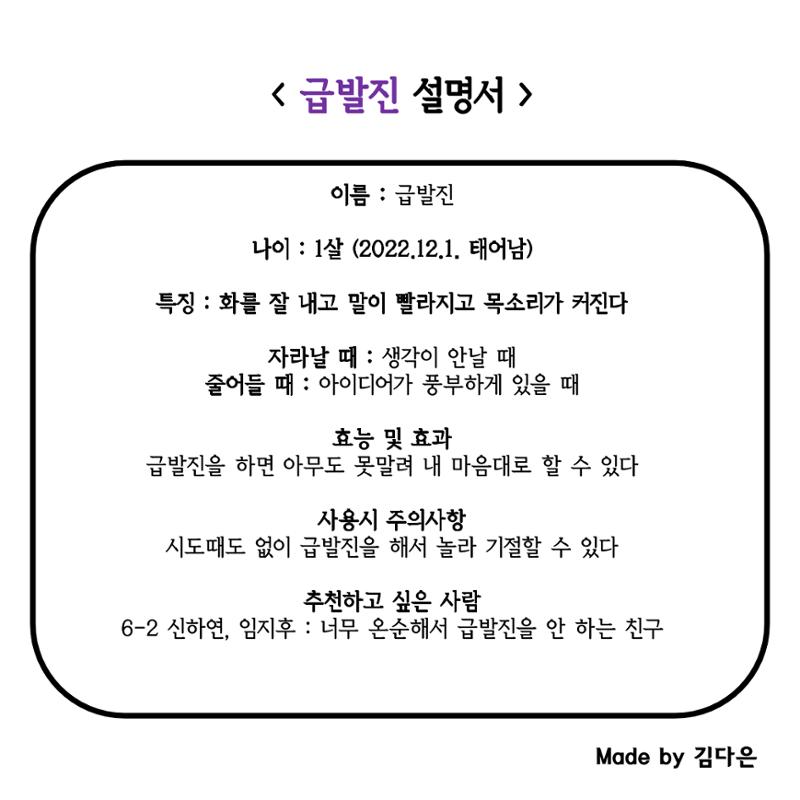 < 급발진 설명서 >

이름 : 급발진

나이 : 1살 (2022.12.1. 태어남)

특징 : 화를 잘 내고 말이 빨라지고 목소리가 커진다

자라날 때 : 생각이 안날 때
줄어들 때 : 아이디어가 풍부하게 있을 때

효능 및 효과
급발진을 하면 아무도 못말려 내 마음대로 할 수 있다

사용시 주의사항
시도때도 없이 급발진을 해서 놀라 기절할 수 있다

추천하고 싶은 사람
6-2 신하연, 임지후 : 너무 온순해서 급발진을 안 하는 친구

Made by 김다은